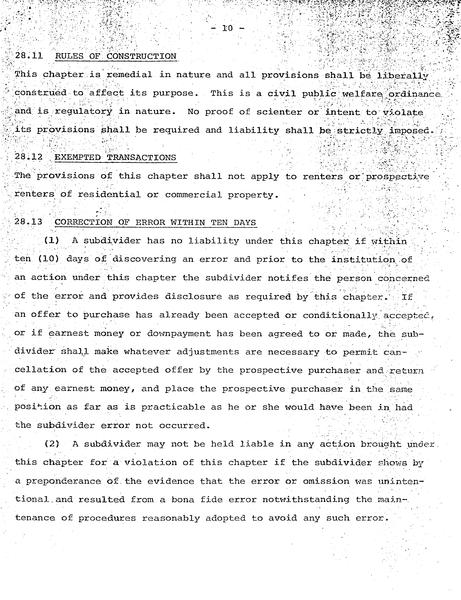 - 10 -

28.11 RULES OF CONSTRUCTION

This chapter is remedial in nature and all provisions shall be liberally construed to affect its purpose. This is a civil public welfare ordinance and is regulatory in nature. No proof of scienter or intent to violate its provisions shall be required and liability shall be strictly imposed.

28.12 EXEMPTED TRANSACTIONS

The provisions of this chapter shall not apply to renters or prospective renters of residential or commercial property.

28.13 CORRECTION OF ERROR WITHIN TEN DAYS

(1) A subdivider has no liability under this chapter if within ten (10) days of discovering an error and prior to the institution of an action under this chapter the subdivider notifes the person concerned of the error and provides disclosure as required by this chapter. If an offer to purchase has already been accepted or conditionally accepted, or if earnest money or downpayment has been agreed to or made, the subdivider shall make whatever adjustments are necessary to permit cancellation of the accepted offer by the prospective purchaser and return of any earnest money, and place the prospective purchaser in the same position as far as is practicable as he or she would have been in had the subdivider error not occurred.

(2) A subdivider may not be held liable in any action brought under this chapter for a violation of this chapter if the subdivider shows by a preponderance of the evidence that the error or omission was unintentional and resulted from a bona fide error notwithstanding the maintenance of procedures reasonably adopted to avoid any such error.